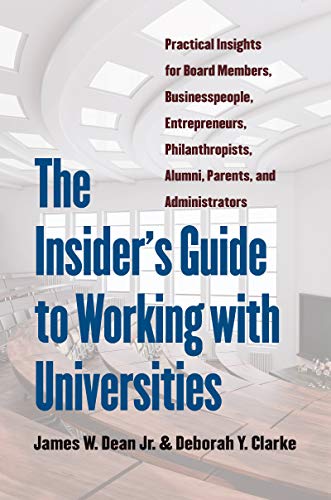 Practical Insights for Board Members, Businesspeople, Entrepreneurs, Philanthropists, Alumni, Parents, and Administrators

The Insider's Guide to Working with Universities

James W. Dean Jr. & Deborah Y. Clarke